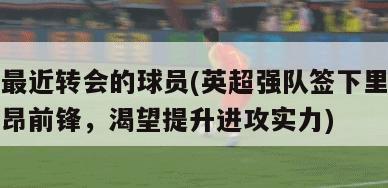 最近转会的球员(英超强队签下里昂前锋，渴望提升进攻实力)